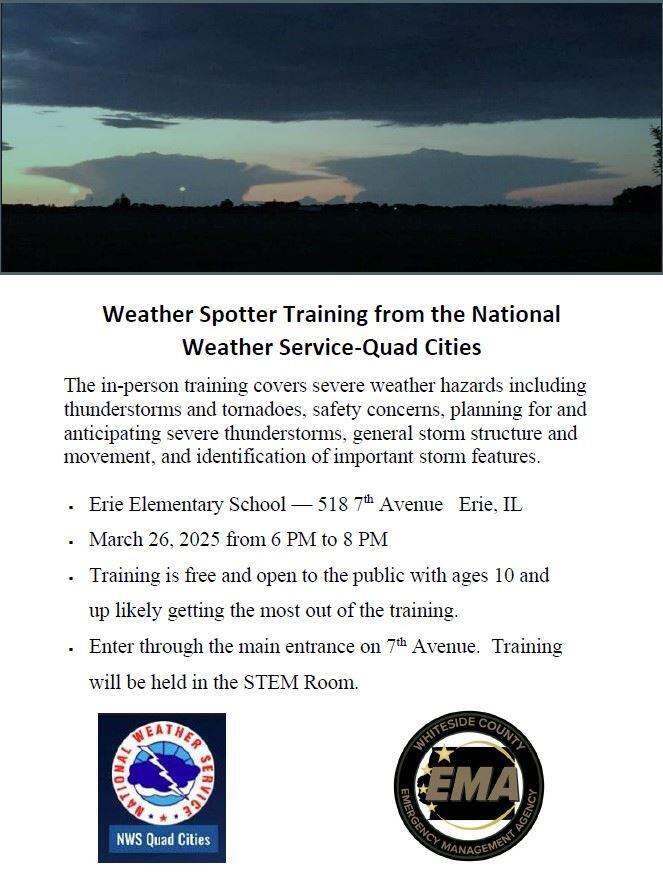 Weather Spotter Training from the National Weather Service-Quad Cities

The in-person training covers severe weather hazards including thunderstorms and tornadoes, safety concerns, planning for and anticipating severe thunderstorms, general storm structure and movement, and identification of important storm features.

- Erie Elementary School — 518 7$^{th}$ Avenue Erie, IL
- March 26, 2025 from 6 PM to 8 PM
- Training is free and open to the public with ages 10 and up likely getting the most out of the training.
- Enter through the main entrance on 7$^{th}$ Avenue. Training will be held in the STEM Room.

NATIONAL WEATHER SERVICE
NWS Quad Cities

WHITESIDE COUNTY
EMA
EMERGENCY MANAGEMENT AGENCY